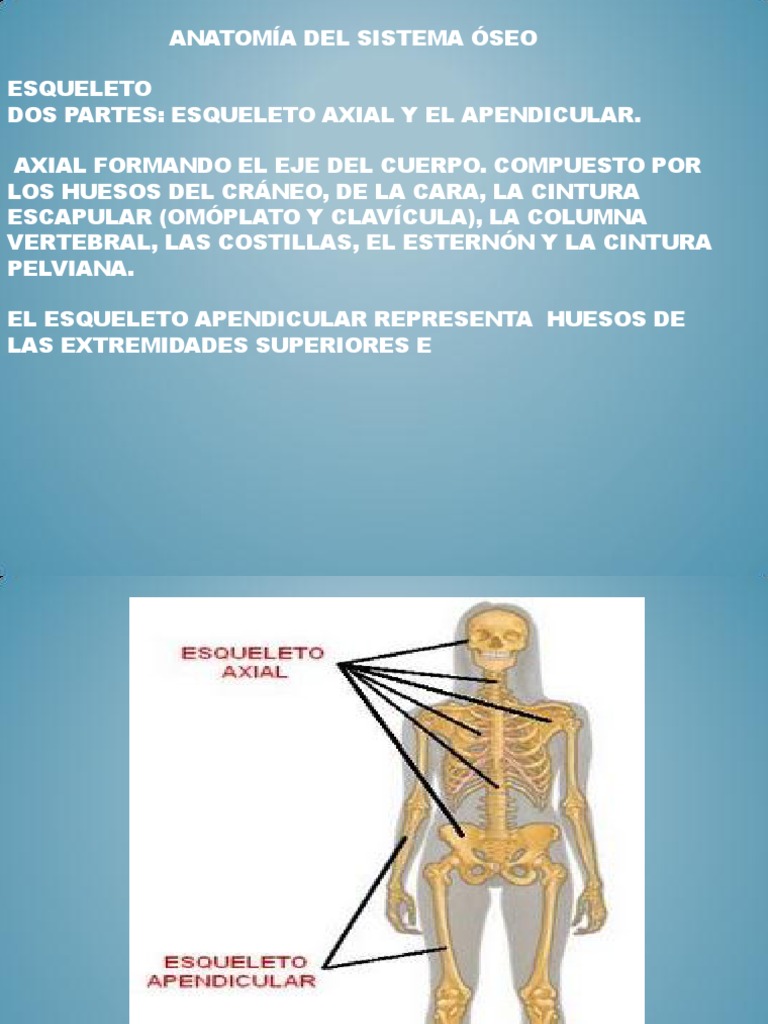 ANATOMÍA DEL SISTEMA ÓSEO

ESQUELETO
DOS PARTES: ESQUELETO AXIAL Y EL APENDICULAR.

AXIAL FORMANDO EL EJE DEL CUERPO. COMPUESTO POR LOS HUESOS DEL CRÁNEO, DE LA CARA, LA CINTURA ESCAPULAR (OMÓPLATO Y CLAVÍCULA), LA COLUMNA VERTEBRAL, LAS COSTILLAS, EL ESTERNÓN Y LA CINTURA PELVIANA.

EL ESQUELETO APENDICULAR REPRESENTA HUESOS DE LAS EXTREMIDADES SUPERIORES E

ESQUELETO
AXIAL

ESQUELETO
APENDICULAR